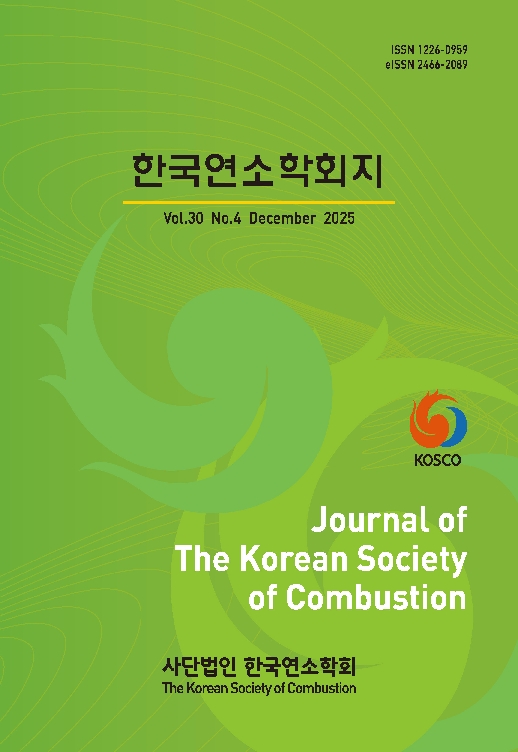 ISSN 1226-0959
eISSN 2466-2089

한국연소학회지

Vol.30 No.4 December 2025

KOSCO

Journal of
The Korean Society
of Combustion

사단법인 한국연소학회
The Korean Society of Combustion